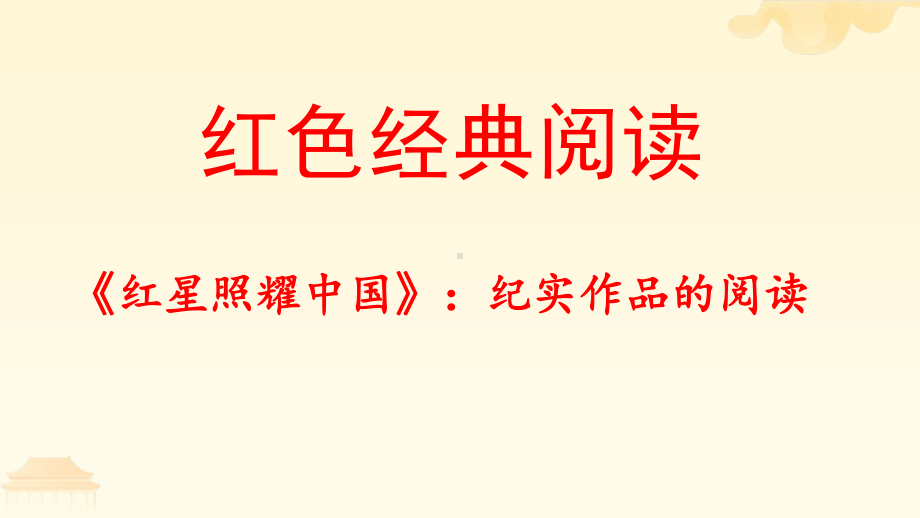 红色经典阅读

《红星照耀中国》：纪实作品的阅读